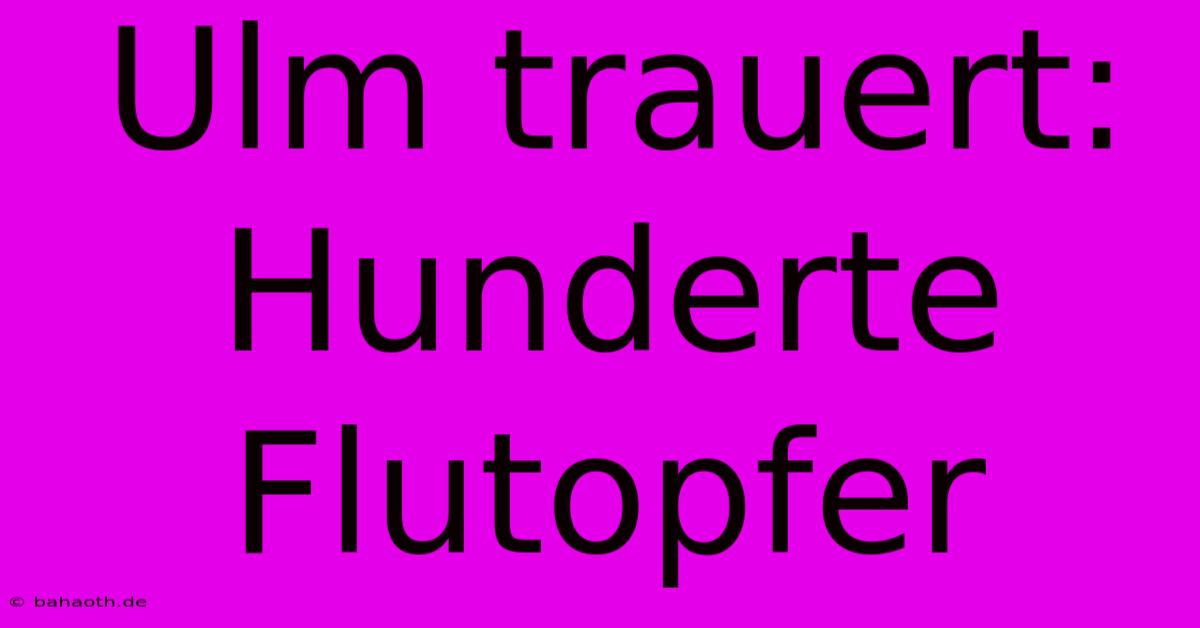 Ulm trauert: Hunderte Flutopfer

© bahaoth.de